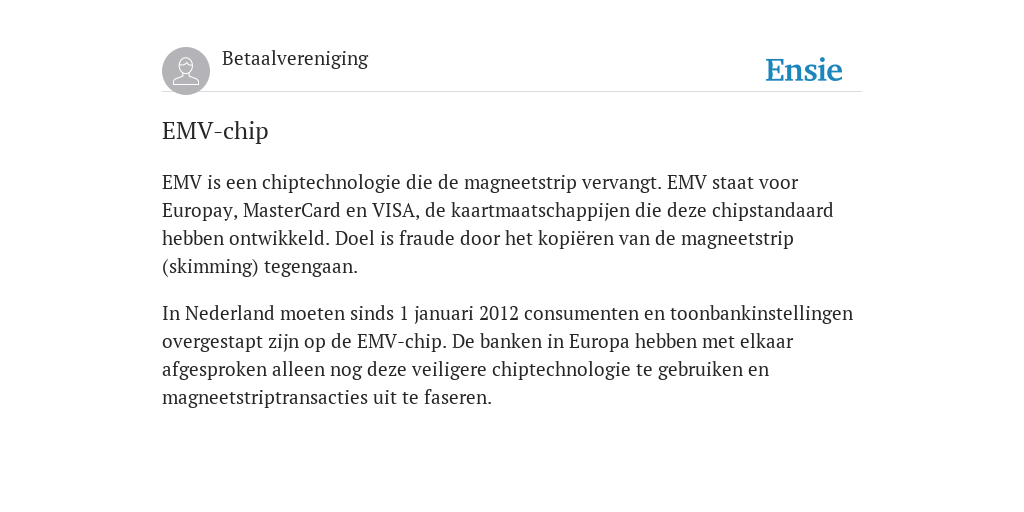 Betaalvereniging

Ensie

EMV-chip

EMV is een chiptechnologie die de magneetstrip vervangt. EMV staat voor Europay, MasterCard en VISA, de kaartmaatschappijen die deze chipstandaard hebben ontwikkeld. Doel is fraude door het kopiëren van de magneetstrip (skimming) tegengaan.

In Nederland moeten sinds 1 januari 2012 consumenten en toonbankinstellingen overgestapt zijn op de EMV-chip. De banken in Europa hebben met elkaar afgesproken alleen nog deze veiligere chiptechnologie te gebruiken en magneetstriptransacties uit te faseren.